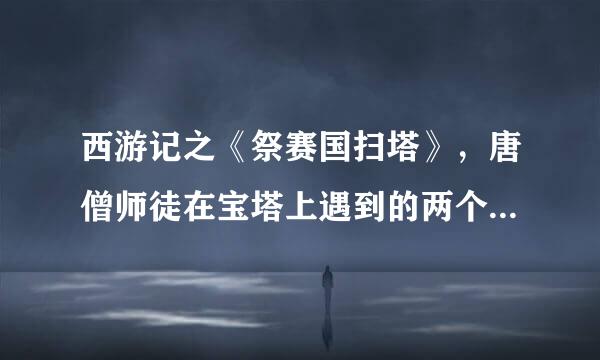 西游记之《祭赛国扫塔》，唐僧师徒在宝塔上遇到的两个...